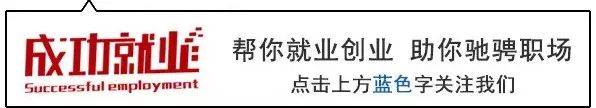 成功就业
Successful employment

帮你就业创业 助你驰骋职场
点击上方蓝色字关注我们